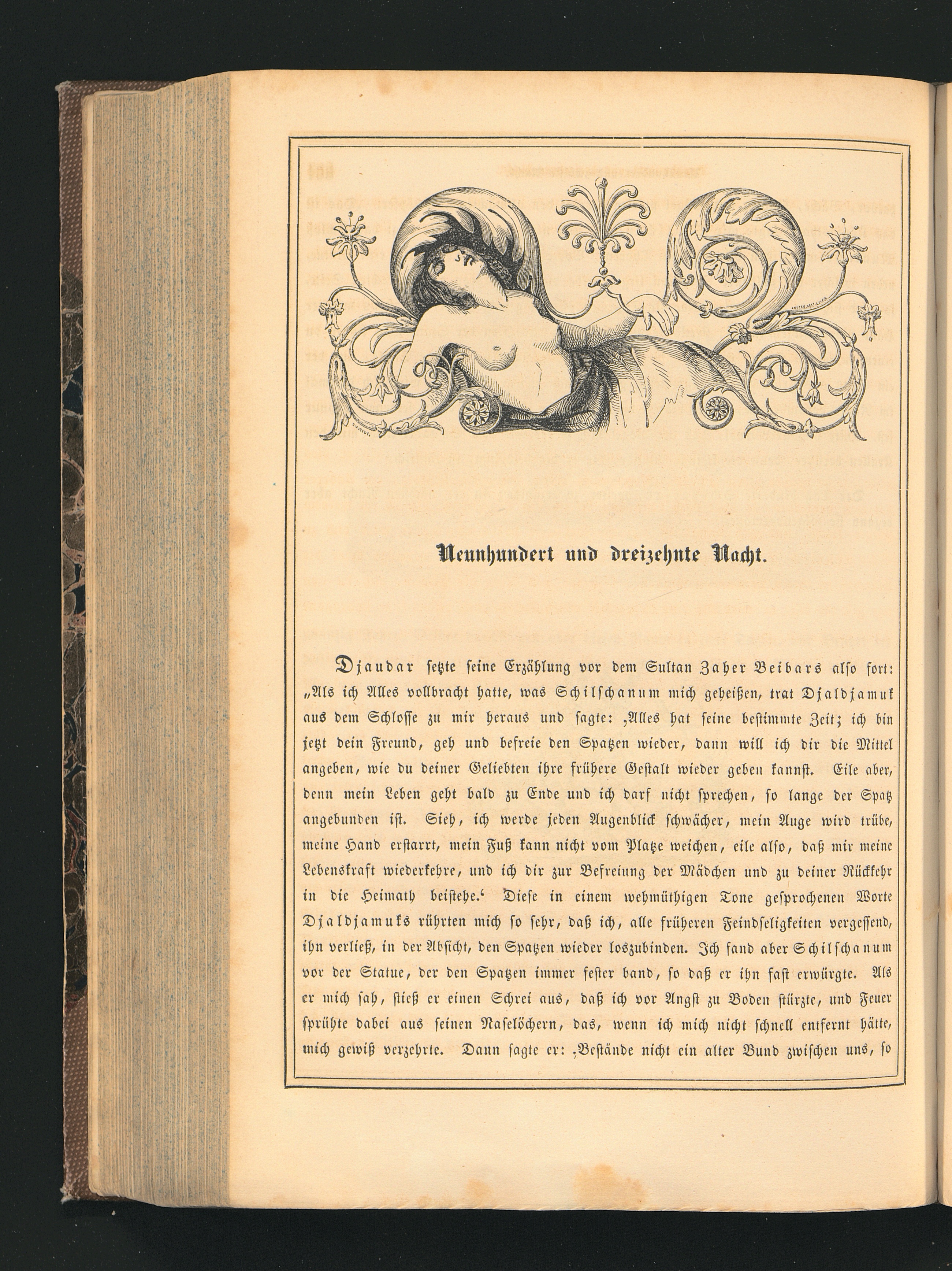 Neunhundert und dreizehnte Nacht.

Djaudar setzte seine Erzählung vor dem Sultan Zaher Beibars also fort: „Als ich Alles vollbracht hatte, was Schilschanum mich geheißen, trat Djaldjamuk aus dem Schlosse zu mir heraus und sagte: ‚Alles hat seine bestimmte Zeit; ich bin jetzt dein Freund, geh und befreie den Spatzen wieder, dann will ich dir die Mittel angeben, wie du deiner Geliebten ihre frühere Gestalt wieder geben kannst. Eile aber, denn mein Leben geht bald zu Ende und ich darf nicht sprechen, so lange der Spatz angebunden ist. Sieh, ich werde jeden Augenblick schwächer, mein Auge wird trübe, meine Hand erstarrt, mein Fuß kann nicht vom Platze weichen, eile also, daß mir meine Lebenskraft wiederkehre, und ich dir zur Befreiung der Mädchen und zu deiner Rückkehr in die Heimath beistehe.‘ Diese in einem wehmüthigen Tone gesprochenen Worte Djaldjamuks rührten mich so sehr, daß ich, alle früheren Feindseligkeiten vergessend, ihn verließ, in der Absicht, den Spatzen wieder loszubinden. Ich fand aber Schilschanum vor der Statue, der den Spatzen immer fester band, so daß er ihn fast erwürgte. Als er mich sah, stieß er einen Schrei aus, daß ich vor Angst zu Boden stürzte, und Feuer sprühte dabei aus seinen Naselöchern, das, wenn ich mich nicht schnell entfernt hätte, mich gewiß verzehrte. Dann sagte er: ‚Bestände nicht ein alter Bund zwischen uns, so